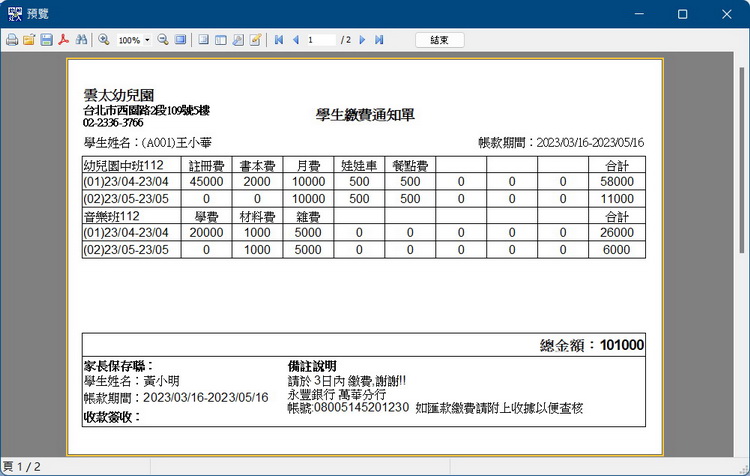 預覽

100%

1 / 2

結束

雲太幼兒園
台北市西園路2段109號5樓
02-2336-3766

學生繳費通知單

學生姓名：(A001)王小華

帳款期間：2023/03/16-2023/05/16

| 幼兒園中班112 | 註冊費 | 書本費 | 月費 | 娃娃車 | 餐點費 | | | | 合計 |
|---|---|---|---|---|---|---|---|---|---|
| (01)23/04-23/04 | 45000 | 2000 | 10000 | 500 | 500 | 0 | 0 | 0 | 58000 |
| (02)23/05-23/05 | 0 | 0 | 10000 | 500 | 500 | 0 | 0 | 0 | 11000 |
| 音樂班112 | 學費 | 材料費 | 雜費 | | | | | | 合計 |
| (01)23/04-23/04 | 20000 | 1000 | 5000 | 0 | 0 | 0 | 0 | 0 | 26000 |
| (02)23/05-23/05 | 0 | 1000 | 5000 | 0 | 0 | 0 | 0 | 0 | 6000 |

總金額：101000

家長保存聯：
學生姓名：黃小明
帳款期間：2023/03/16-2023/05/16
收款簽收：

備註說明
請於 3日內 繳費,謝謝!!
永豐銀行 萬華分行
帳號:08005145201230 如匯款繳費請附上收據以便查核

頁 1 / 2